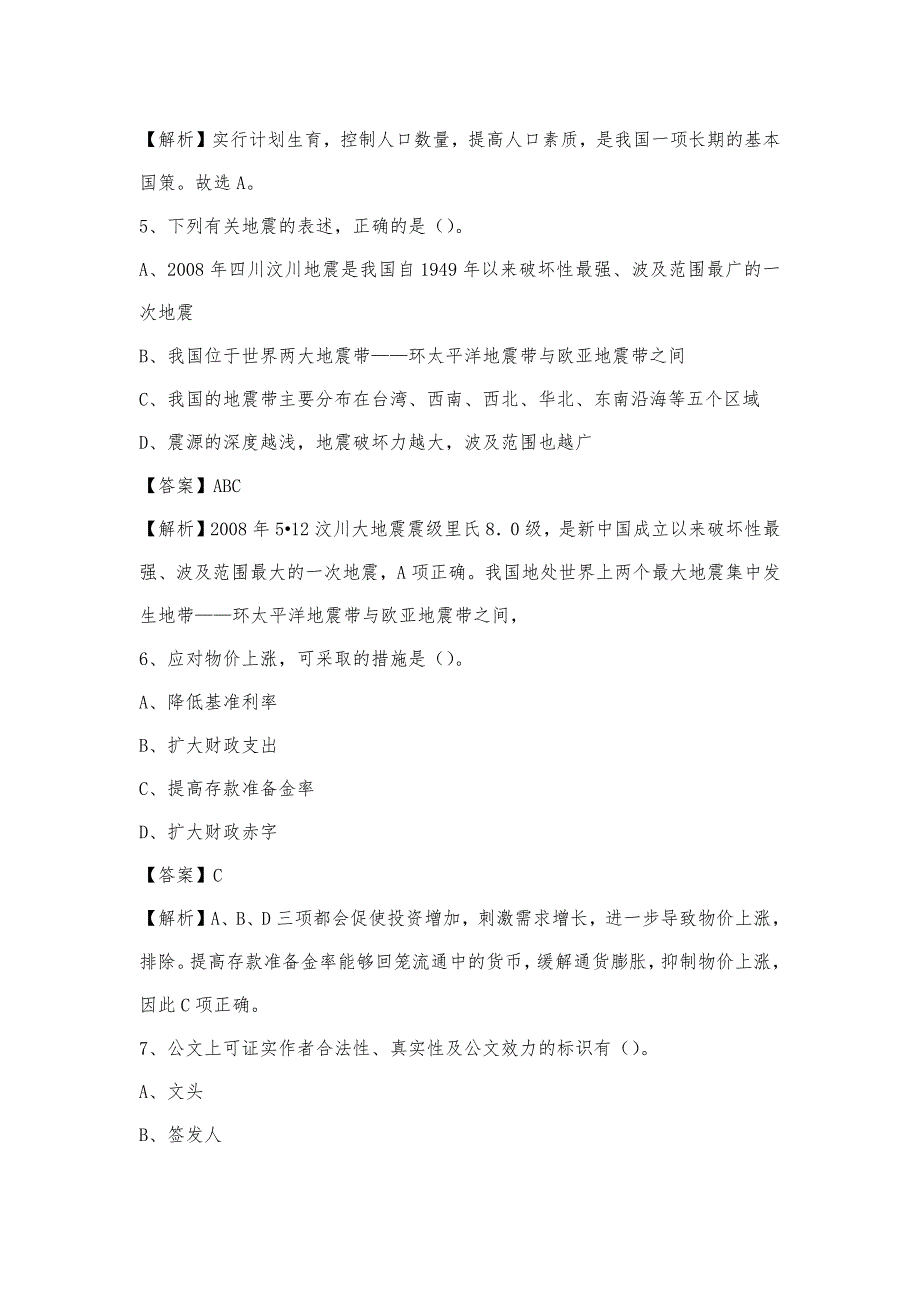 【解析】实行计划生育，控制人口数量，提高人口素质，是我国一项长期的基本国策。故选A。

5、下列有关地震的表述，正确的是（）。

A、2008年四川汶川地震是我国自1949年以来破坏性最强、波及范围最广的一次地震

B、我国位于世界两大地震带——环太平洋地震带与欧亚地震带之间

C、我国的地震带主要分布在台湾、西南、西北、华北、东南沿海等五个区域

D、震源的深度越浅，地震破坏力越大，波及范围也越广

【答案】ABC

【解析】2008年5•12汶川大地震震级里氏8.0级，是新中国成立以来破坏性最强、波及范围最大的一次地震，A项正确。我国地处世界上两个最大地震集中发生地带——环太平洋地震带与欧亚地震带之间，

6、应对物价上涨，可采取的措施是（）。

A、降低基准利率

B、扩大财政支出

C、提高存款准备金率

D、扩大财政赤字

【答案】C

【解析】A、B、D三项都会促使投资增加，刺激需求增长，进一步导致物价上涨，排除。提高存款准备金率能够回笼流通中的货币，缓解通货膨胀，抑制物价上涨，因此C项正确。

7、公文上可证实作者合法性、真实性及公文效力的标识有（）。

A、文头

B、签发人